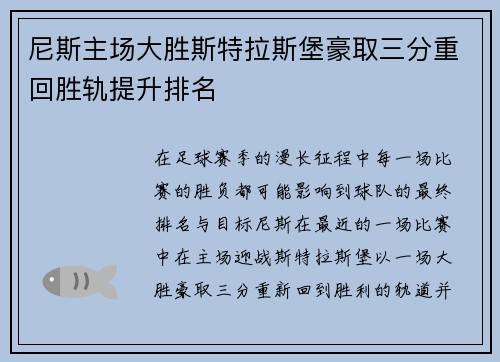 尼斯主场大胜斯特拉斯堡豪取三分重回胜轨提升排名

在足球赛季的漫长征程中每一场比赛的胜负都可能影响到球队的最终排名与目标尼斯在最近的一场比赛中在主场迎战斯特拉斯堡以一场大胜豪取三分重新回到胜利的轨道并